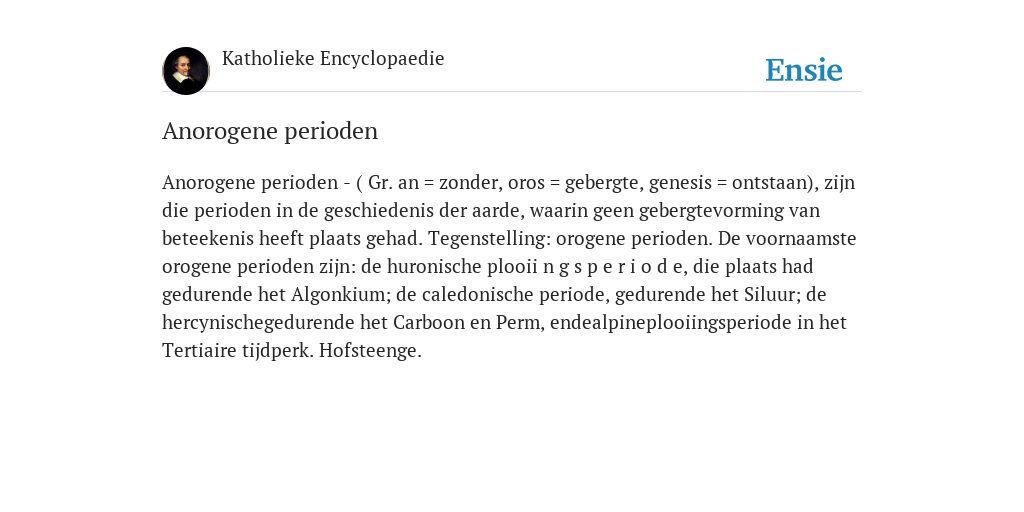 Katholieke Encyclopaedie

Ensie

Anorogene perioden

Anorogene perioden - ( Gr. an = zonder, oros = gebergte, genesis = ontstaan), zijn die perioden in de geschiedenis der aarde, waarin geen gebergtevorming van beteekenis heeft plaats gehad. Tegenstelling: orogene perioden. De voornaamste orogene perioden zijn: de huronische plooii n g s p e r i o d e, die plaats had gedurende het Algonkium; de caledonische periode, gedurende het Siluur; de hercynischegedurende het Carboon en Perm, endealpineplooiingsperiode in het Tertiaire tijdperk. Hofsteenge.